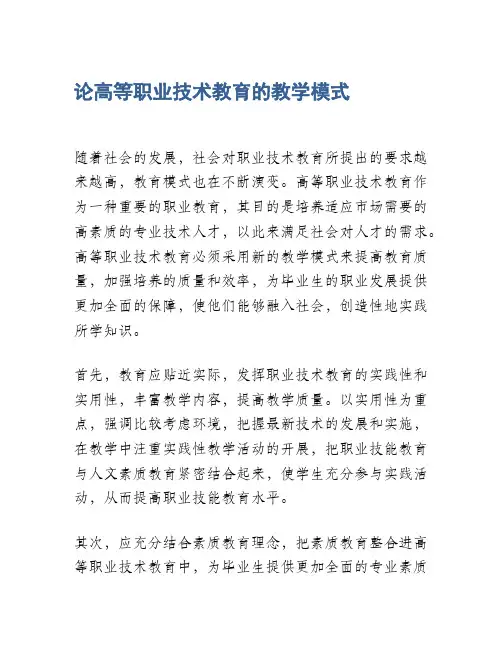 论高等职业技术教育的教学模式

随着社会的发展，社会对职业技术教育所提出的要求越来越高，教育模式也在不断演变。高等职业技术教育作为一种重要的职业教育，其目的是培养适应市场需要的高素质的专业技术人才，以此来满足社会对人才的需求。高等职业技术教育必须采用新的教学模式来提高教育质量，加强培养的质量和效率，为毕业生的职业发展提供更加全面的保障，使他们能够融入社会，创造性地实践所学知识。

首先，教育应贴近实际，发挥职业技术教育的实践性和实用性，丰富教学内容，提高教学质量。以实用性为重点，强调比较考虑环境，把握最新技术的发展和实施，在教学中注重实践性教学活动的开展，把职业技能教育与人文素质教育紧密结合起来，使学生充分参与实践活动，从而提高职业技能教育水平。

其次，应充分结合素质教育理念，把素质教育整合进高等职业技术教育中，为毕业生提供更加全面的专业素质